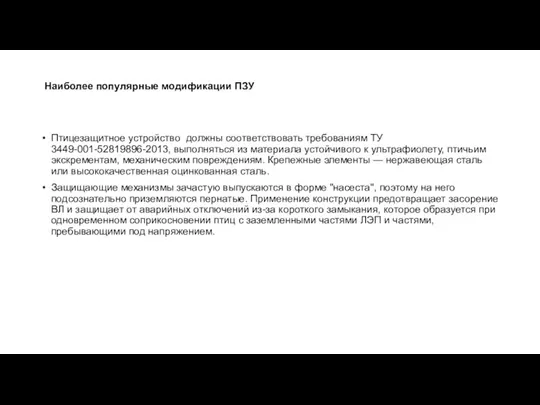 Наиболее популярные модификации ПЗУ

• Птицезащитное устройство должны соответствовать требованиям ТУ 3449-001-52819896-2013, выполняться из материала устойчивого к ультрафиолету, птичьим экскрементам, механическим повреждениям. Крепежные элементы — нержавеющая сталь или высококачественная оцинкованная сталь.

• Защищающие механизмы зачастую выпускаются в форме "насеста", поэтому на него подсознательно приземляются пернатые. Применение конструкции предотвращает засорение ВЛ и защищает от аварийных отключений из-за короткого замыкания, которое образуется при одновременном соприкосновении птиц с заземленными частями ЛЭП и частями, пребывающими под напряжением.